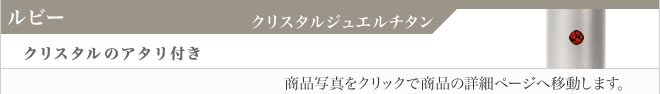 ルビー

クリスタルジュエルチタン

クリスタルのアタリ付き

商品写真をクリックで商品の詳細ページへ移動します。